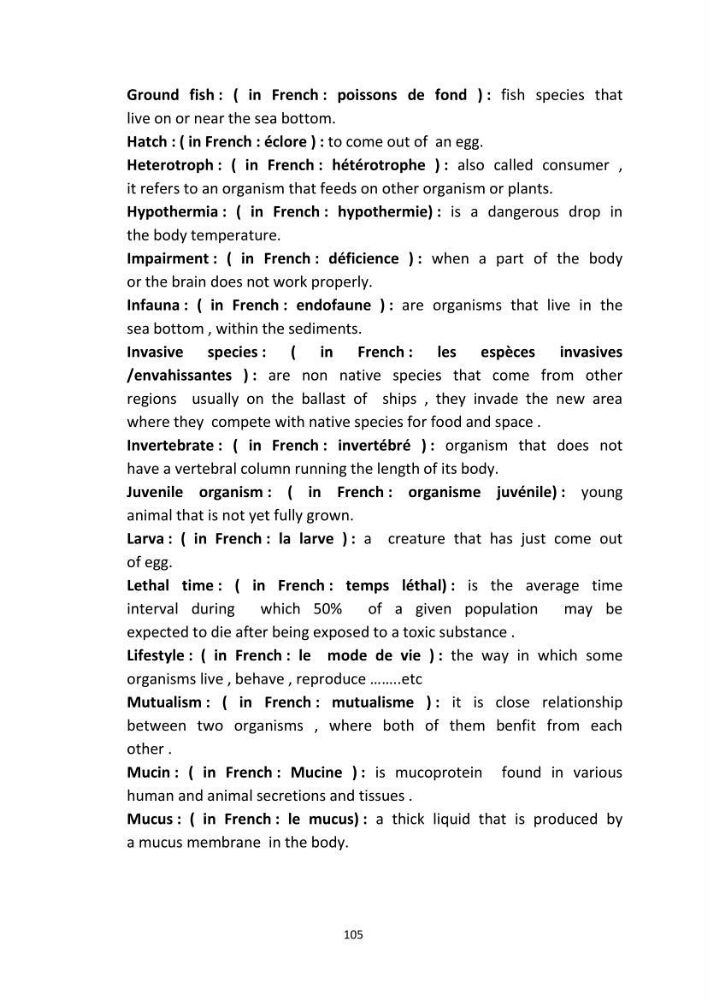 Ground fish : ( in French : poissons de fond ) : fish species that live on or near the sea bottom.

Hatch : ( in French : éclore ) : to come out of an egg.

Heterotroph : ( in French : hétérotrophe ) : also called consumer , it refers to an organism that feeds on other organism or plants.

Hypothermia : ( in French : hypothermie) : is a dangerous drop in the body temperature.

Impairment : ( in French : déficience ) : when a part of the body or the brain does not work properly.

Infauna : ( in French : endofaune ) : are organisms that live in the sea bottom , within the sediments.

Invasive species : ( in French : les espèces invasives /envahissantes ) : are non native species that come from other regions usually on the ballast of ships , they invade the new area where they compete with native species for food and space .

Invertebrate : ( in French : invertébré ) : organism that does not have a vertebral column running the length of its body.

Juvenile organism : ( in French : organisme juvénile) : young animal that is not yet fully grown.

Larva : ( in French : la larve ) : a creature that has just come out of egg.

Lethal time : ( in French : temps léthal) : is the average time interval during which 50% of a given population may be expected to die after being exposed to a toxic substance .

Lifestyle : ( in French : le mode de vie ) : the way in which some organisms live , behave , reproduce ........etc

Mutualism : ( in French : mutualisme ) : it is close relationship between two organisms , where both of them benfit from each other .

Mucin : ( in French : Mucine ) : is mucoprotein found in various human and animal secretions and tissues .

Mucus : ( in French : le mucus) : a thick liquid that is produced by a mucus membrane in the body.

105